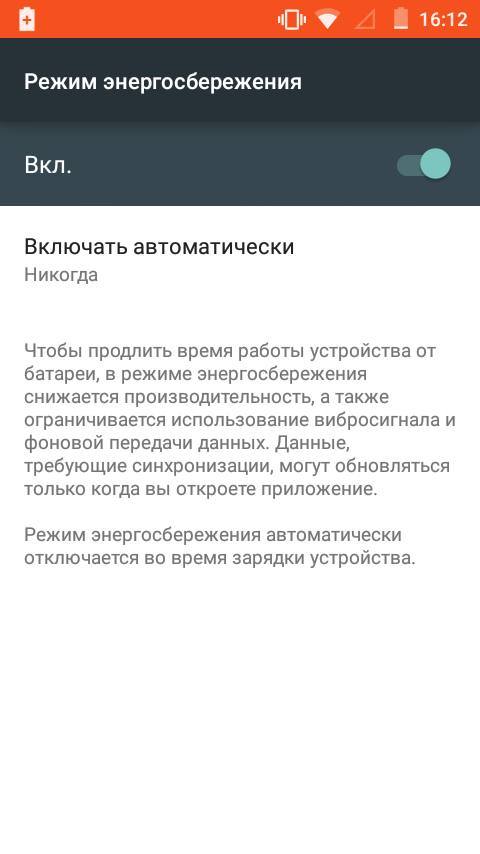 16:12

Режим энергосбережения

Вкл.

Включать автоматически
Никогда

Чтобы продлить время работы устройства от батареи, в режиме энергосбережения снижается производительность, а также ограничивается использование вибросигнала и фоновой передачи данных. Данные, требующие синхронизации, могут обновляться только когда вы откроете приложение.

Режим энергосбережения автоматически отключается во время зарядки устройства.